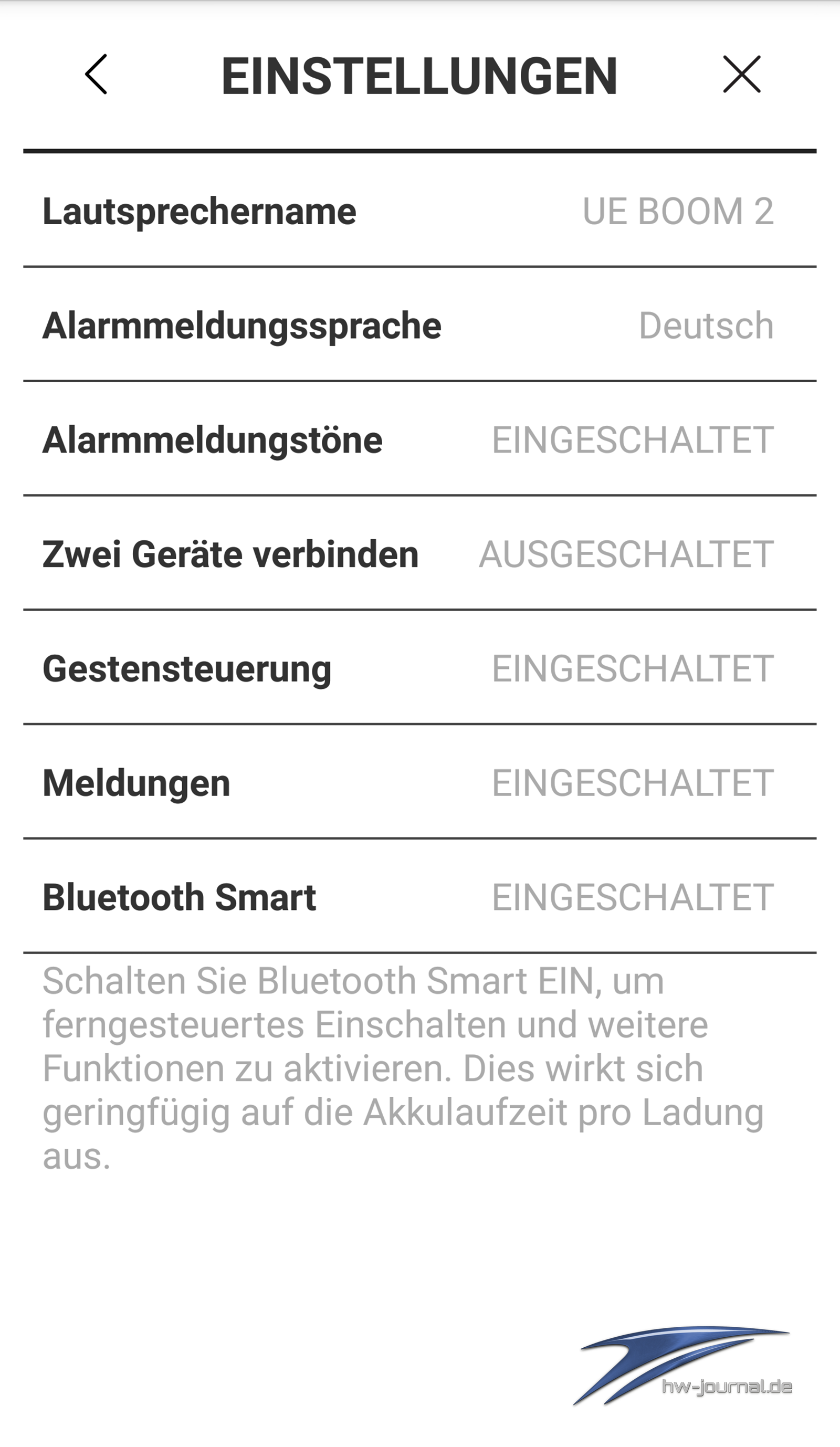 EINSTELLUNGEN

Lautsprechername UE BOOM 2

Alarmmeldungssprache Deutsch

Alarmmeldungstöne EINGESCHALTET

Zwei Geräte verbinden AUSGESCHALTET

Gestensteuerung EINGESCHALTET

Meldungen EINGESCHALTET

Bluetooth Smart EINGESCHALTET

Schalten Sie Bluetooth Smart EIN, um ferngesteuertes Einschalten und weitere Funktionen zu aktivieren. Dies wirkt sich geringfügig auf die Akkulaufzeit pro Ladung aus.

hw-journal.de